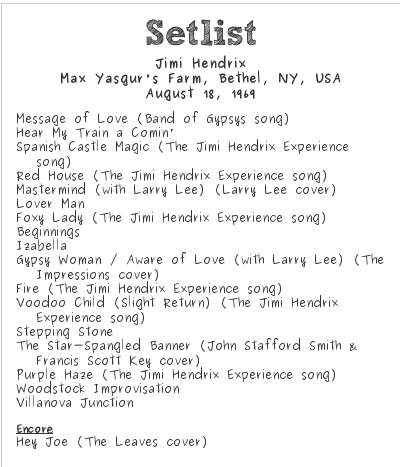 Setlist

Jimi Hendrix
Max Yasgur's Farm, Bethel, NY, USA
August 18, 1969

Message of Love (Band of Gypsys song)
Hear My Train a Comin'
Spanish Castle Magic (The Jimi Hendrix Experience song)
Red House (The Jimi Hendrix Experience song)
Mastermind (with Larry Lee) (Larry Lee cover)
Lover Man
Foxy Lady (The Jimi Hendrix Experience song)
Beginnings
Izabella
Gypsy Woman / Aware of Love (with Larry Lee) (The Impressions cover)
Fire (The Jimi Hendrix Experience song)
Voodoo Child (Slight Return) (The Jimi Hendrix Experience song)
Stepping Stone
The Star-Spangled Banner (John Stafford Smith & Francis Scott Key cover)
Purple Haze (The Jimi Hendrix Experience song)
Woodstock Improvisation
Villanova Junction

Encore
Hey Joe (The Leaves cover)